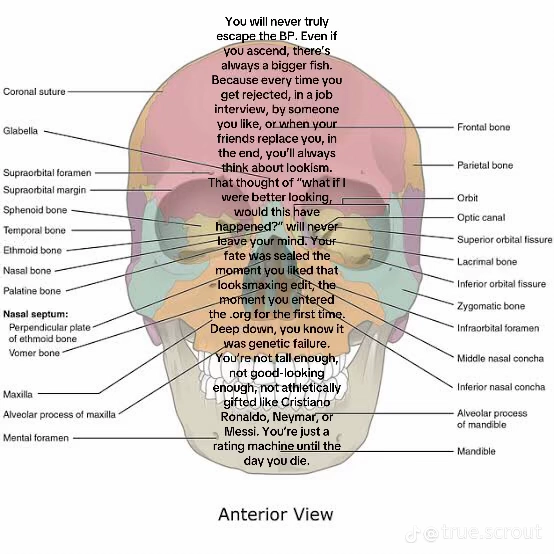 You will never truly escape the BP. Even if you ascend, there's always a bigger fish. Because every time you get rejected, in a job interview, by someone you like, or when your friends replace you, in the end, you'll always think about lookism. That thought of "what if I were better looking, would this have happened?" will never leave your mind. Your fate was sealed the moment you liked that looksmaxing edit, the moment you entered the .org for the first time. Deep down, you know it was genetic failure. You're not tall enough, not good-looking enough, not athletically gifted like Cristiano Ronaldo, Neymar, or Messi. You're just a rating machine until the day you die.

Coronal suture
Glabella
Supraorbital foramen
Supraorbital margin
Sphenoid bone
Temporal bone
Ethmoid bone
Nasal bone
Palatine bone
Nasal septum:
Perpendicular plate of ethmoid bone
Vomer bone
Maxilla
Alveolar process of maxilla
Mental foramen

Frontal bone
Parietal bone
Orbit
Optic canal
Superior orbital fissure
Lacrimal bone
Inferior orbital fissure
Zygomatic bone
Infraorbital foramen
Middle nasal concha
Inferior nasal concha
Alveolar process of mandible
Mandible

Anterior View

@true.scrout